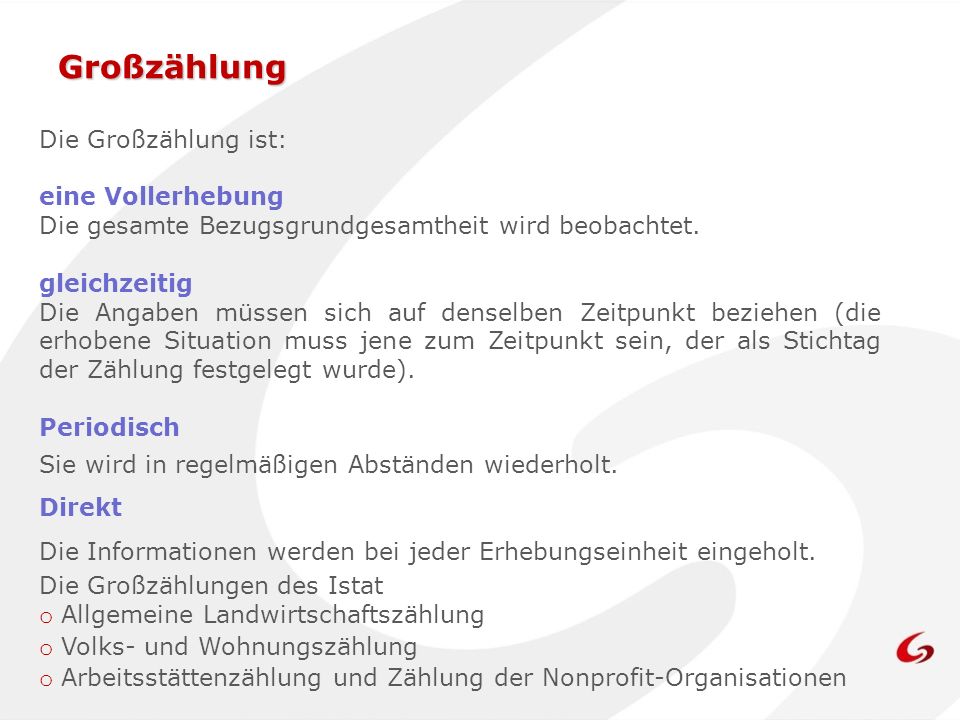 Großzählung

Die Großzählung ist:

eine Vollerhebung
Die gesamte Bezugsgrundgesamtheit wird beobachtet.

gleichzeitig
Die Angaben müssen sich auf denselben Zeitpunkt beziehen (die erhobene Situation muss jene zum Zeitpunkt sein, der als Stichtag der Zählung festgelegt wurde).

Periodisch
Sie wird in regelmäßigen Abständen wiederholt.

Direkt
Die Informationen werden bei jeder Erhebungseinheit eingeholt.

Die Großzählungen des Istat
o Allgemeine Landwirtschaftszählung
o Volks- und Wohnungszählung
o Arbeitsstättenzählung und Zählung der Nonprofit-Organisationen